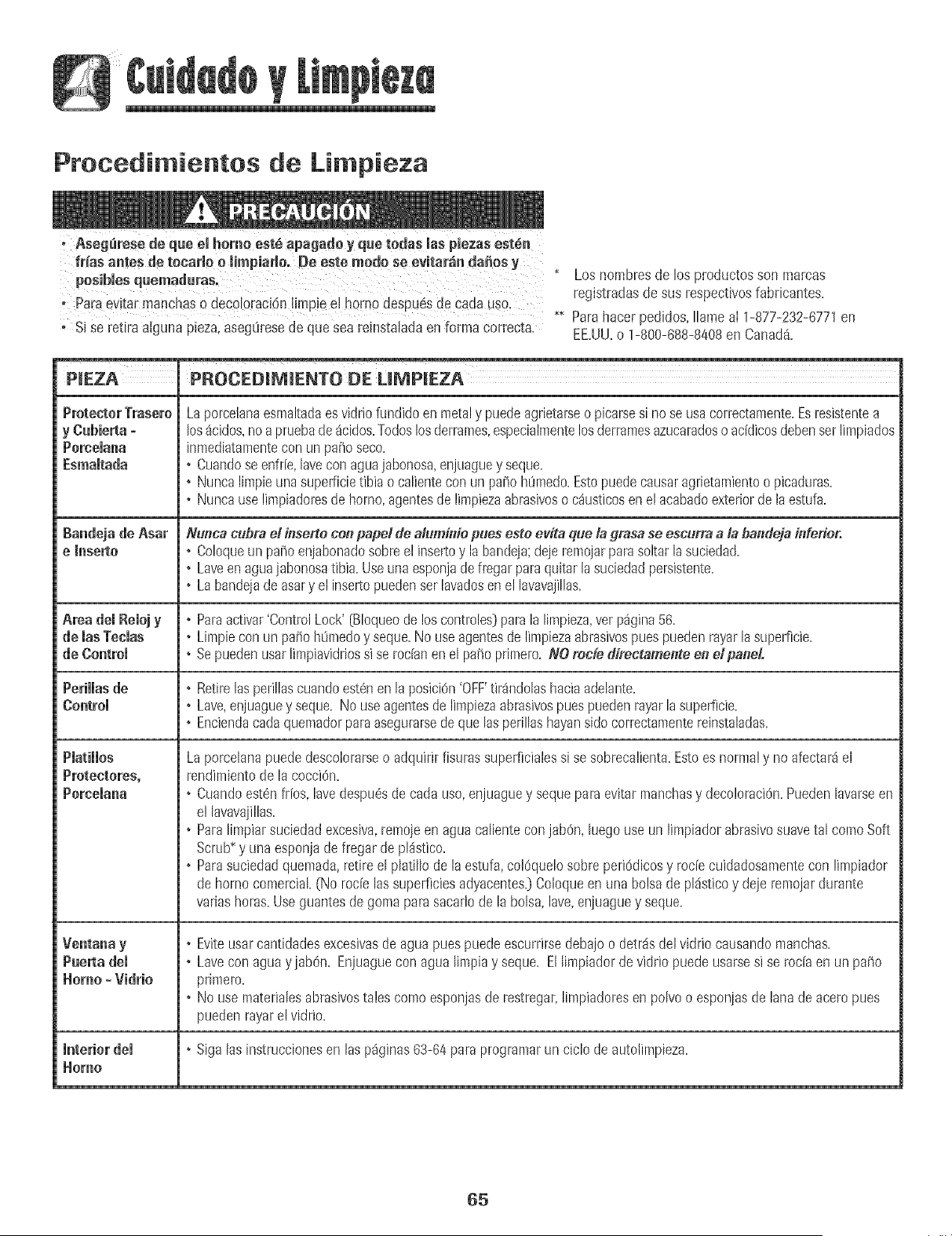 Cuidado y Limpieza

Procedimientos de Limpieza

PRECAUCIÓN

• Asegúrese de que el horno esté apagado y que todas las piezas estén frías antes de tocarlo o limpiarlo. De este modo se evitarán daños y posibles quemaduras.
• Para evitar manchas o decoloración limpie el horno después de cada uso.
• Si se retira alguna pieza, asegúrese de que sea reinstalada en forma correcta.

* Los nombres de los productos son marcas registradas de sus respectivos fabricantes.
** Para hacer pedidos, llame al 1-877-232-6771 en EE.UU. o 1-800-688-8408 en Canadá.

| PIEZA | PROCEDIMIENTO DE LIMPIEZA |
|---|---|
| Protector Trasero y Cubierta - Porcelana Esmaltada | La porcelana esmaltada es vidrio fundido en metal y puede agrietarse o picarse si no se usa correctamente. Es resistente a los ácidos, no a prueba de ácidos. Todos los derrames, especialmente los derrames azucarados o acídicos deben ser limpiados inmediatamente con un paño seco. • Cuando se enfríe, lave con agua jabonosa, enjuague y seque. • Nunca limpie una superficie tibia o caliente con un paño húmedo. Esto puede causar agrietamiento o picaduras. • Nunca use limpiadores de horno, agentes de limpieza abrasivos o cáusticos en el acabado exterior de la estufa. |
| Bandeja de Asar e Inserto | Nunca cubra el inserto con papel de aluminio pues esto evita que la grasa se escurra a la bandeja inferior. • Coloque un paño enjabonado sobre el inserto y la bandeja; deje remojar para soltar la suciedad. • Lave en agua jabonosa tibia. Use una esponja de fregar para quitar la suciedad persistente. • La bandeja de asar y el inserto pueden ser lavados en el lavavajillas. |
| Area del Reloj y de las Teclas de Control | • Para activar 'Control Lock' (Bloqueo de los controles) para la limpieza, ver página 56. • Limpie con un paño húmedo y seque. No use agentes de limpieza abrasivos pues pueden rayar la superficie. • Se pueden usar limpiavidrios si se rocían en el paño primero. NO rocíe directamente en el panel. |
| Perillas de Control | • Retire las perillas cuando estén en la posición 'OFF' tirándolas hacia adelante. • Lave, enjuague y seque. No use agentes de limpieza abrasivos pues pueden rayar la superficie. • Encienda cada quemador para asegurarse de que las perillas hayan sido correctamente reinstaladas. |
| Platillos Protectores, Porcelana | La porcelana puede descolorarse o adquirir fisuras superficiales si se sobrecalienta. Esto es normal y no afectará el rendimiento de la cocción. • Cuando estén fríos, lave después de cada uso, enjuague y seque para evitar manchas y decoloración. Pueden lavarse en el lavavajillas. • Para limpiar suciedad excesiva, remoje en agua caliente con jabón, luego use un limpiador abrasivo suave tal como Soft Scrub* y una esponja de fregar de plástico. • Para suciedad quemada, retire el platillo de la estufa, colóquelo sobre periódicos y rocíe cuidadosamente con limpiador de horno comercial. (No rocíe las superficies adyacentes.) Coloque en una bolsa de plástico y deje remojar durante varias horas. Use guantes de goma para sacarlo de la bolsa, lave, enjuague y seque. |
| Ventana y Puerta del Horno - Vidrio | • Evite usar cantidades excesivas de agua pues puede escurrirse debajo o detrás del vidrio causando manchas. • Lave con agua y jabón. Enjuague con agua limpia y seque. El limpiador de vidrio puede usarse si se rocía en un paño primero. • No use materiales abrasivos tales como esponjas de restregar, limpiadores en polvo o esponjas de lana de acero pues pueden rayar el vidrio. |
| Interior del Horno | • Siga las instrucciones en las páginas 63-64 para programar un ciclo de autolimpieza. |

65